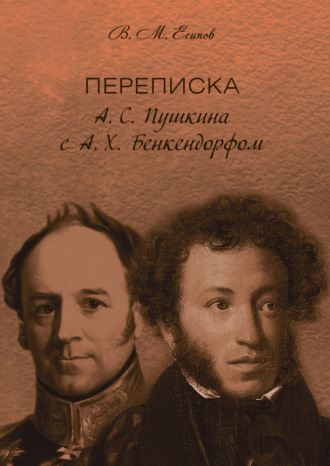 В. М. Есипов

ПЕРЕПИСКА
А. С. Пушкина
с А. Х. Бенкендорфом